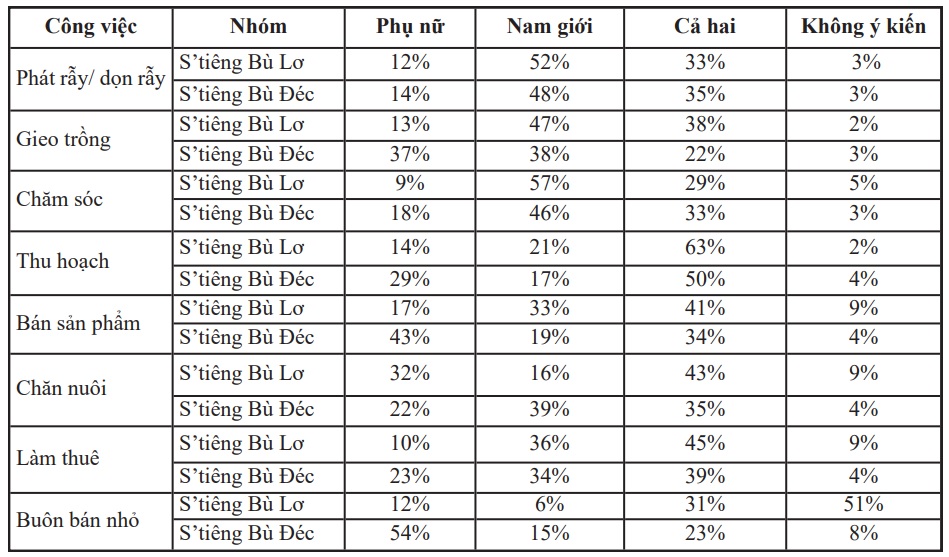 | Công việc | Nhóm | Phụ nữ | Nam giới | Cả hai | Không ý kiến |
|---|---|---|---|---|---|
| Phát rẫy/ dọn rẫy | S'tiêng Bù Lơ | 12% | 52% | 33% | 3% |
| | S'tiêng Bù Đéc | 14% | 48% | 35% | 3% |
| Gieo trồng | S'tiêng Bù Lơ | 13% | 47% | 38% | 2% |
| | S'tiêng Bù Đéc | 37% | 38% | 22% | 3% |
| Chăm sóc | S'tiêng Bù Lơ | 9% | 57% | 29% | 5% |
| | S'tiêng Bù Đéc | 18% | 46% | 33% | 3% |
| Thu hoạch | S'tiêng Bù Lơ | 14% | 21% | 63% | 2% |
| | S'tiêng Bù Đéc | 29% | 17% | 50% | 4% |
| Bán sản phẩm | S'tiêng Bù Lơ | 17% | 33% | 41% | 9% |
| | S'tiêng Bù Đéc | 43% | 19% | 34% | 4% |
| Chăn nuôi | S'tiêng Bù Lơ | 32% | 16% | 43% | 9% |
| | S'tiêng Bù Đéc | 22% | 39% | 35% | 4% |
| Làm thuê | S'tiêng Bù Lơ | 10% | 36% | 45% | 9% |
| | S'tiêng Bù Đéc | 23% | 34% | 39% | 4% |
| Buôn bán nhỏ | S'tiêng Bù Lơ | 12% | 6% | 31% | 51% |
| | S'tiêng Bù Đéc | 54% | 15% | 23% | 8% |